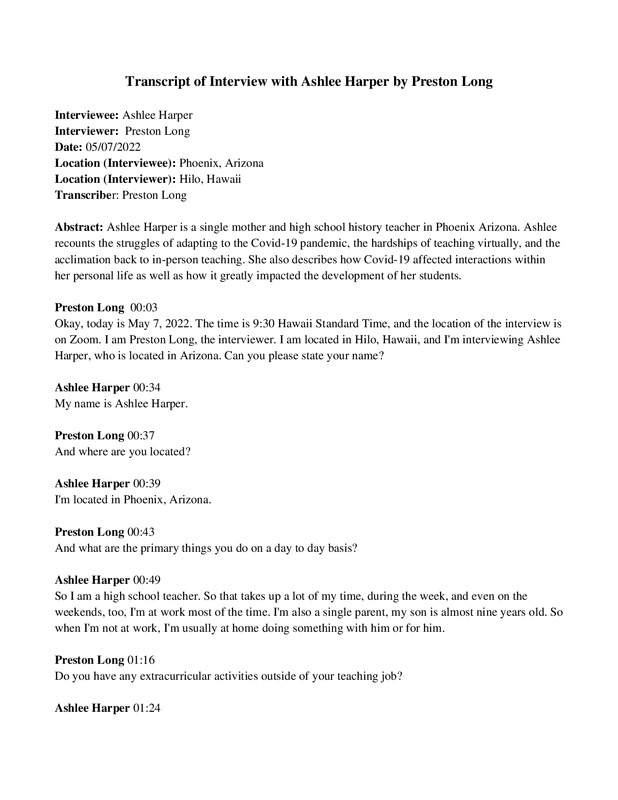 Transcript of Interview with Ashlee Harper by Preston Long

Interviewee: Ashlee Harper
Interviewer: Preston Long
Date: 05/07/2022
Location (Interviewee): Phoenix, Arizona
Location (Interviewer): Hilo, Hawaii
Transcriber: Preston Long

Abstract: Ashlee Harper is a single mother and high school history teacher in Phoenix Arizona. Ashlee recounts the struggles of adapting to the Covid-19 pandemic, the hardships of teaching virtually, and the acclimation back to in-person teaching. She also describes how Covid-19 affected interactions within her personal life as well as how it greatly impacted the development of her students.

Preston Long 00:03
Okay, today is May 7, 2022. The time is 9:30 Hawaii Standard Time, and the location of the interview is on Zoom. I am Preston Long, the interviewer. I am located in Hilo, Hawaii, and I'm interviewing Ashlee Harper, who is located in Arizona. Can you please state your name?

Ashlee Harper 00:34
My name is Ashlee Harper.

Preston Long 00:37
And where are you located?

Ashlee Harper 00:39
I'm located in Phoenix, Arizona.

Preston Long 00:43
And what are the primary things you do on a day to day basis?

Ashlee Harper 00:49
So I am a high school teacher. So that takes up a lot of my time, during the week, and even on the weekends, too, I'm at work most of the time. I'm also a single parent, my son is almost nine years old. So when I'm not at work, I'm usually at home doing something with him or for him.

Preston Long 01:16
Do you have any extracurricular activities outside of your teaching job?

Ashlee Harper 01:24